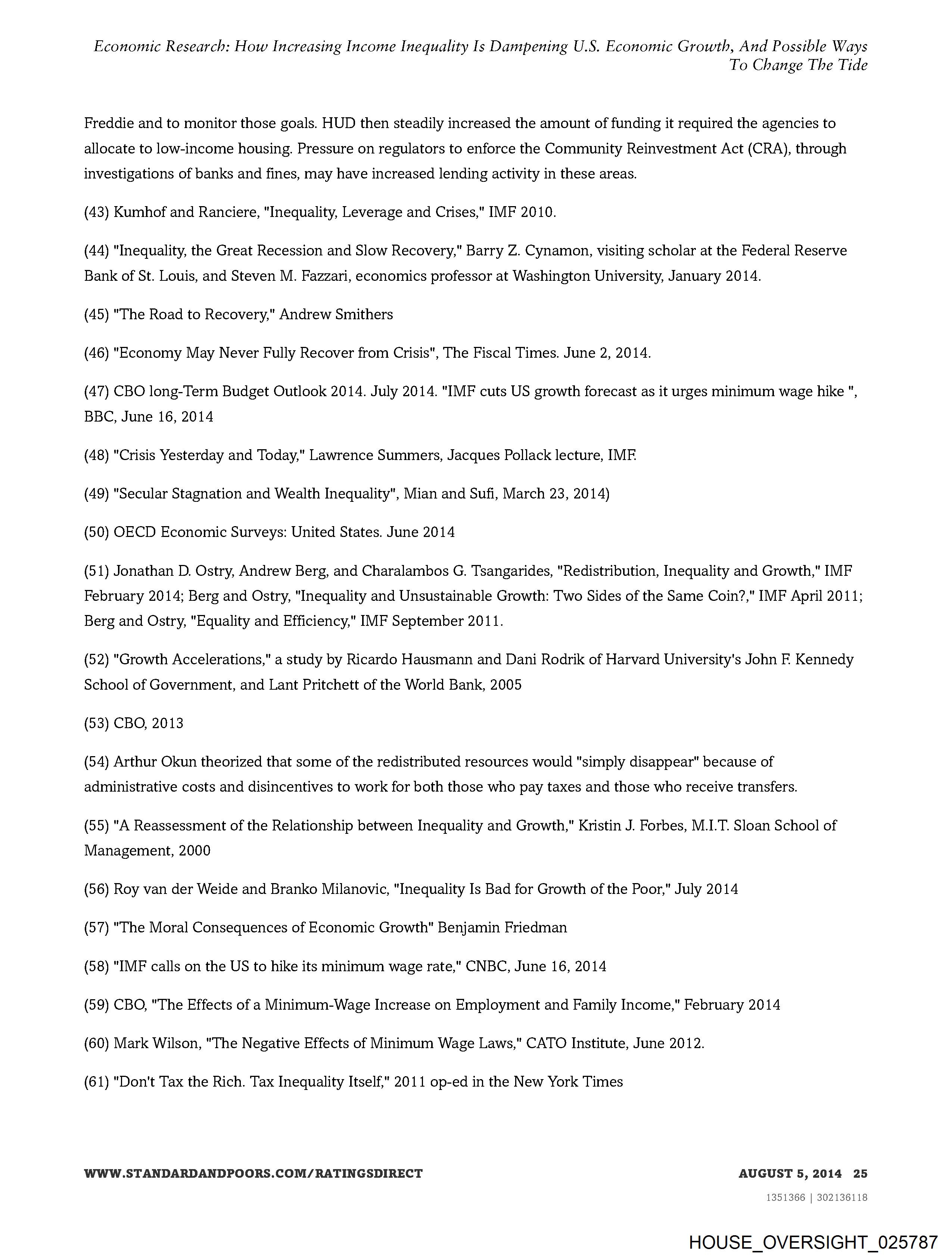 Economic Research: How Increasing Income Inequality Is Dampening U.S. Economic Growth, And Possible Ways To Change The Tide

Freddie and to monitor those goals. HUD then steadily increased the amount of funding it required the agencies to allocate to low-income housing. Pressure on regulators to enforce the Community Reinvestment Act (CRA), through investigations of banks and fines, may have increased lending activity in these areas.

(43) Kumhof and Ranciere, "Inequality, Leverage and Crises," IMF 2010.

(44) "Inequality, the Great Recession and Slow Recovery," Barry Z. Cynamon, visiting scholar at the Federal Reserve Bank of St. Louis, and Steven M. Fazzari, economics professor at Washington University, January 2014.

(45) "The Road to Recovery," Andrew Smithers

(46) "Economy May Never Fully Recover from Crisis", The Fiscal Times. June 2, 2014.

(47) CBO long-Term Budget Outlook 2014. July 2014. "IMF cuts US growth forecast as it urges minimum wage hike ", BBC, June 16, 2014

(48) "Crisis Yesterday and Today," Lawrence Summers, Jacques Pollack lecture, IMF.

(49) "Secular Stagnation and Wealth Inequality", Mian and Sufi, March 23, 2014)

(50) OECD Economic Surveys: United States. June 2014

(51) Jonathan D. Ostry, Andrew Berg, and Charalambos G. Tsangarides, "Redistribution, Inequality and Growth," IMF February 2014; Berg and Ostry, "Inequality and Unsustainable Growth: Two Sides of the Same Coin?," IMF April 2011; Berg and Ostry, "Equality and Efficiency," IMF September 2011.

(52) "Growth Accelerations," a study by Ricardo Hausmann and Dani Rodrik of Harvard University's John F. Kennedy School of Government, and Lant Pritchett of the World Bank, 2005

(53) CBO, 2013

(54) Arthur Okun theorized that some of the redistributed resources would "simply disappear" because of administrative costs and disincentives to work for both those who pay taxes and those who receive transfers.

(55) "A Reassessment of the Relationship between Inequality and Growth," Kristin J. Forbes, M.I.T. Sloan School of Management, 2000

(56) Roy van der Weide and Branko Milanovic, "Inequality Is Bad for Growth of the Poor," July 2014

(57) "The Moral Consequences of Economic Growth" Benjamin Friedman

(58) "IMF calls on the US to hike its minimum wage rate," CNBC, June 16, 2014

(59) CBO, "The Effects of a Minimum-Wage Increase on Employment and Family Income," February 2014

(60) Mark Wilson, "The Negative Effects of Minimum Wage Laws," CATO Institute, June 2012.

(61) "Don't Tax the Rich. Tax Inequality Itself," 2011 op-ed in the New York Times

WWW.STANDARDANDPOORS.COM/RATINGSDIRECT AUGUST 5, 2014 25

1351366 | 302136118

HOUSE_OVERSIGHT_025787